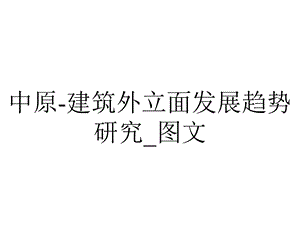 中原-建筑外立面发展趋势研究_图文